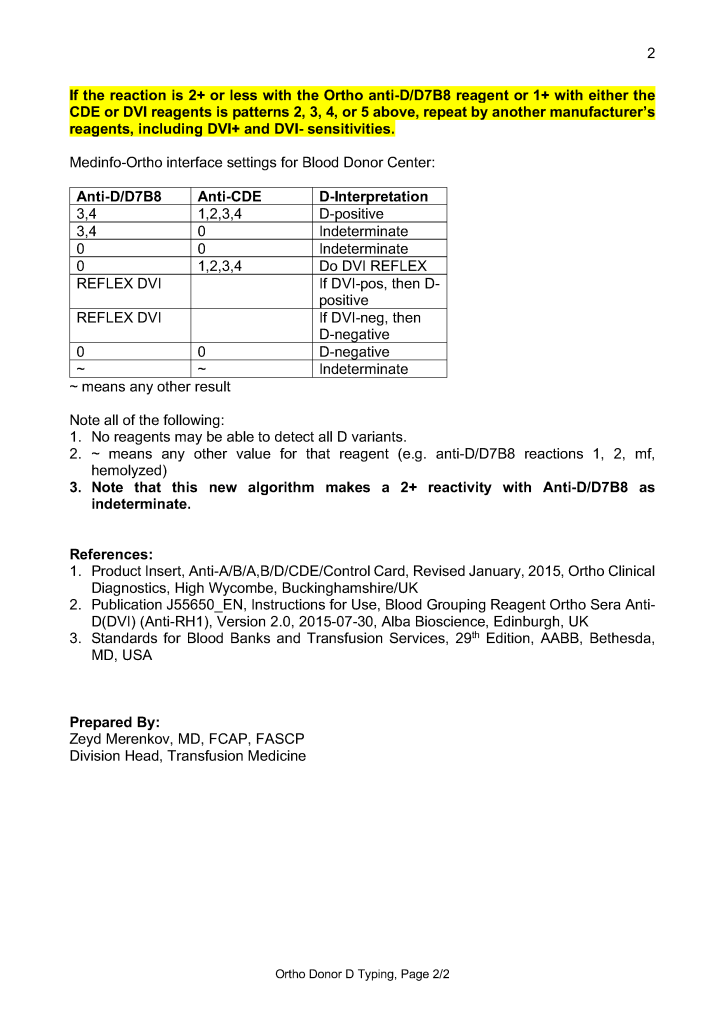 2

If the reaction is 2+ or less with the Ortho anti-D/D7B8 reagent or 1+ with either the CDE or DVI reagents is patterns 2, 3, 4, or 5 above, repeat by another manufacturer's reagents, including DVI+ and DVI- sensitivities.

Medinfo-Ortho interface settings for Blood Donor Center:

| Anti-D/D7B8 | Anti-CDE | D-Interpretation |
|---|---|---|
| 3,4 | 1,2,3,4 | D-positive |
| 3,4 | 0 | Indeterminate |
| 0 | 0 | Indeterminate |
| 0 | 1,2,3,4 | Do DVI REFLEX |
| REFLEX DVI | | If DVI-pos, then D-positive |
| REFLEX DVI | | If DVI-neg, then D-negative |
| 0 | 0 | D-negative |
| ~ | ~ | Indeterminate |

~ means any other result

Note all of the following:
1. No reagents may be able to detect all D variants.
2. ~ means any other value for that reagent (e.g. anti-D/D7B8 reactions 1, 2, mf, hemolyzed)
3. Note that this new algorithm makes a 2+ reactivity with Anti-D/D7B8 as indeterminate.

References:
1. Product Insert, Anti-A/B/A,B/D/CDE/Control Card, Revised January, 2015, Ortho Clinical Diagnostics, High Wycombe, Buckinghamshire/UK
2. Publication J55650_EN, Instructions for Use, Blood Grouping Reagent Ortho Sera Anti-D(DVI) (Anti-RH1), Version 2.0, 2015-07-30, Alba Bioscience, Edinburgh, UK
3. Standards for Blood Banks and Transfusion Services, 29$^{th}$ Edition, AABB, Bethesda, MD, USA

Prepared By:
Zeyd Merenkov, MD, FCAP, FASCP
Division Head, Transfusion Medicine

Ortho Donor D Typing, Page 2/2